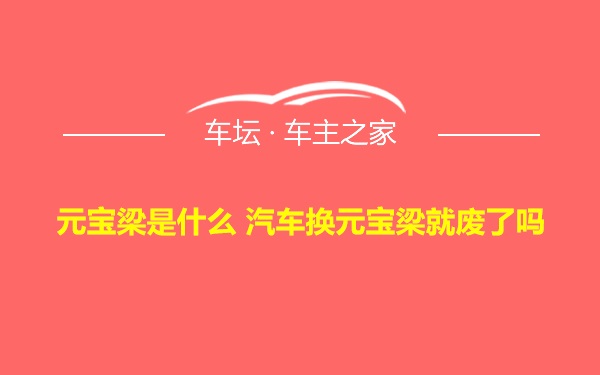 车坛 · 车主之家

元宝梁是什么 汽车换元宝梁就废了吗